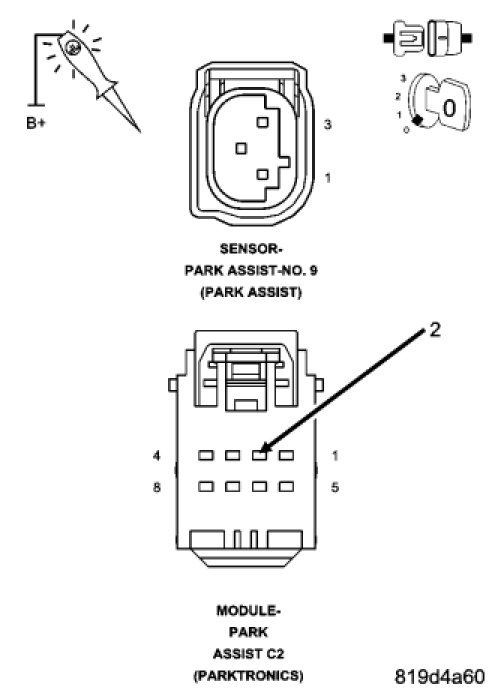 B+

3
2
1
0

0

3

1

SENSOR-
PARK ASSIST-NO. 9
(PARK ASSIST)

2

4
1
8
5

MODULE-
PARK
ASSIST C2
(PARKTRONICS)

819d4a60